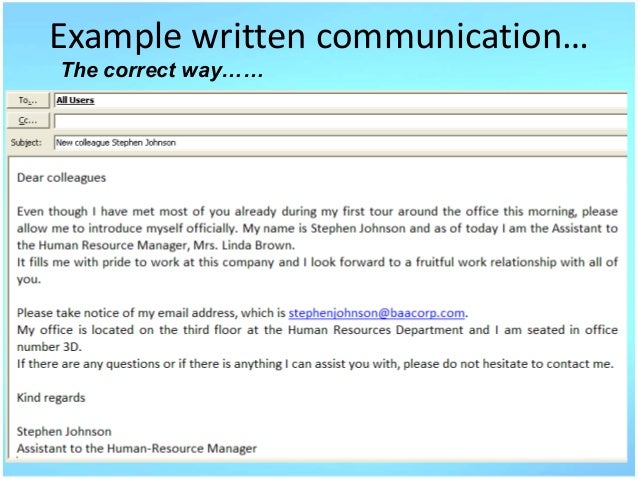 Example written communication…

The correct way……

To...
All Users
Cc...
Subject:
New colleague Stephen Johnson

Dear colleagues

Even though I have met most of you already during my first tour around the office this morning, please allow me to introduce myself officially. My name is Stephen Johnson and as of today I am the Assistant to the Human Resource Manager, Mrs. Linda Brown.
It fills me with pride to work at this company and I look forward to a fruitful work relationship with all of you.

Please take notice of my email address, which is stephenjohnson@baacorp.com.
My office is located on the third floor at the Human Resources Department and I am seated in office number 3D.
If there are any questions or if there is anything I can assist you with, please do not hesitate to contact me.

Kind regards

Stephen Johnson
Assistant to the Human-Resource Manager